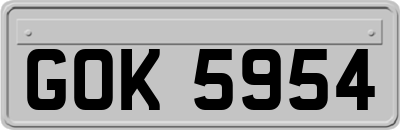 GOK 5954